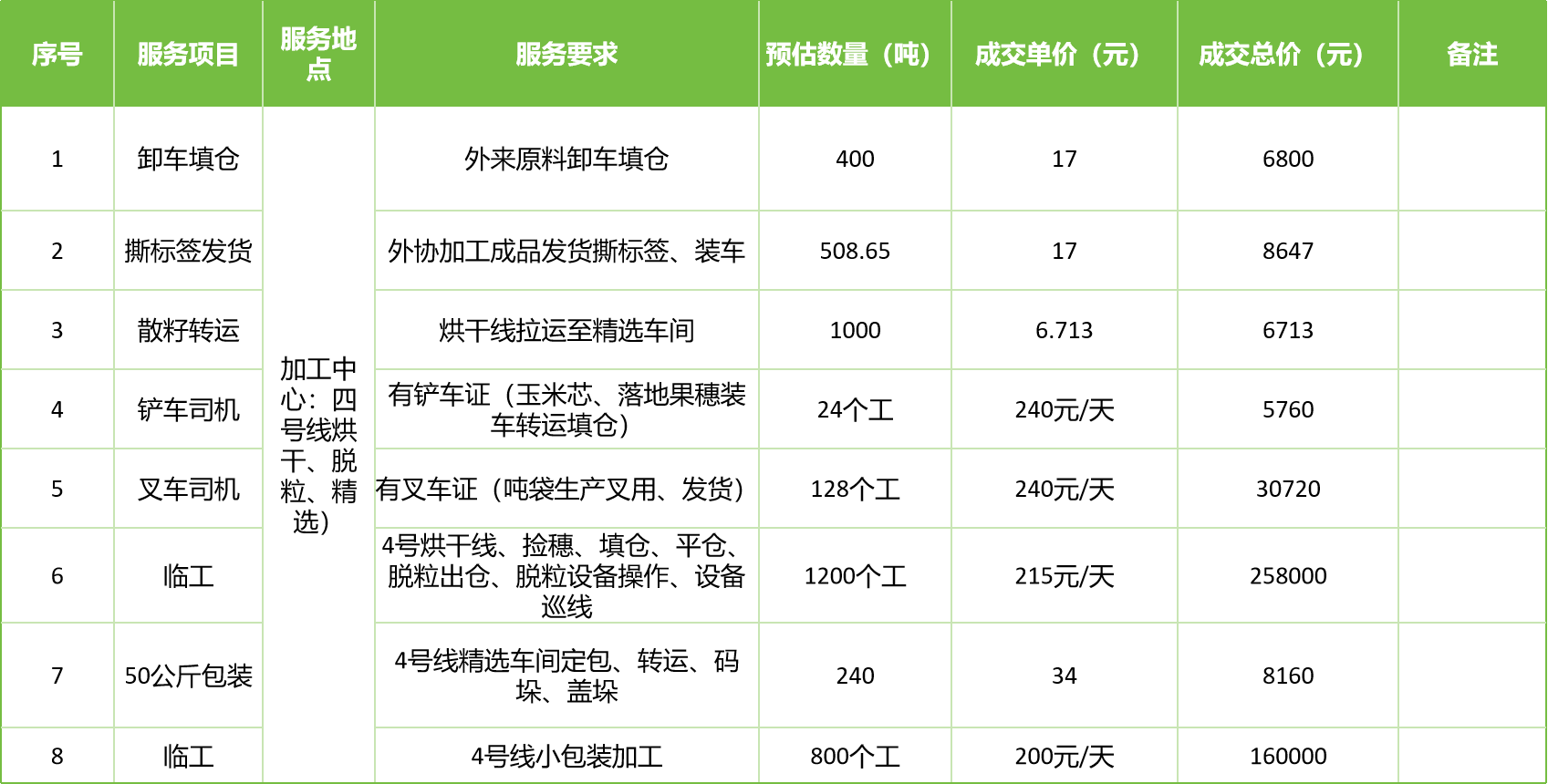 | 序号 | 服务项目 | 服务地点 | 服务要求 | 预估数量（吨） | 成交单价（元） | 成交总价（元） | 备注 |
|---|---|---|---|---|---|---|---|
| 1 | 卸车填仓 | 加工中心：四号线烘干、脱粒、精选） | 外来原料卸车填仓 | 400 | 17 | 6800 | |
| 2 | 撕标签发货 | | 外协加工成品发货撕标签、装车 | 508.65 | 17 | 8647 | |
| 3 | 散籽转运 | | 烘干线拉运至精选车间 | 1000 | 6.713 | 6713 | |
| 4 | 铲车司机 | | 有铲车证（玉米芯、落地果穗装车转运填仓） | 24个工 | 240元/天 | 5760 | |
| 5 | 叉车司机 | | 有叉车证（吨袋生产叉用、发货） | 128个工 | 240元/天 | 30720 | |
| 6 | 临工 | | 4号烘干线、捡穗、填仓、平仓、脱粒出仓、脱粒设备操作、设备巡线 | 1200个工 | 215元/天 | 258000 | |
| 7 | 50公斤包装 | | 4号线精选车间定包、转运、码垛、盖垛 | 240 | 34 | 8160 | |
| 8 | 临工 | | 4号线小包装加工 | 800个工 | 200元/天 | 160000 | |